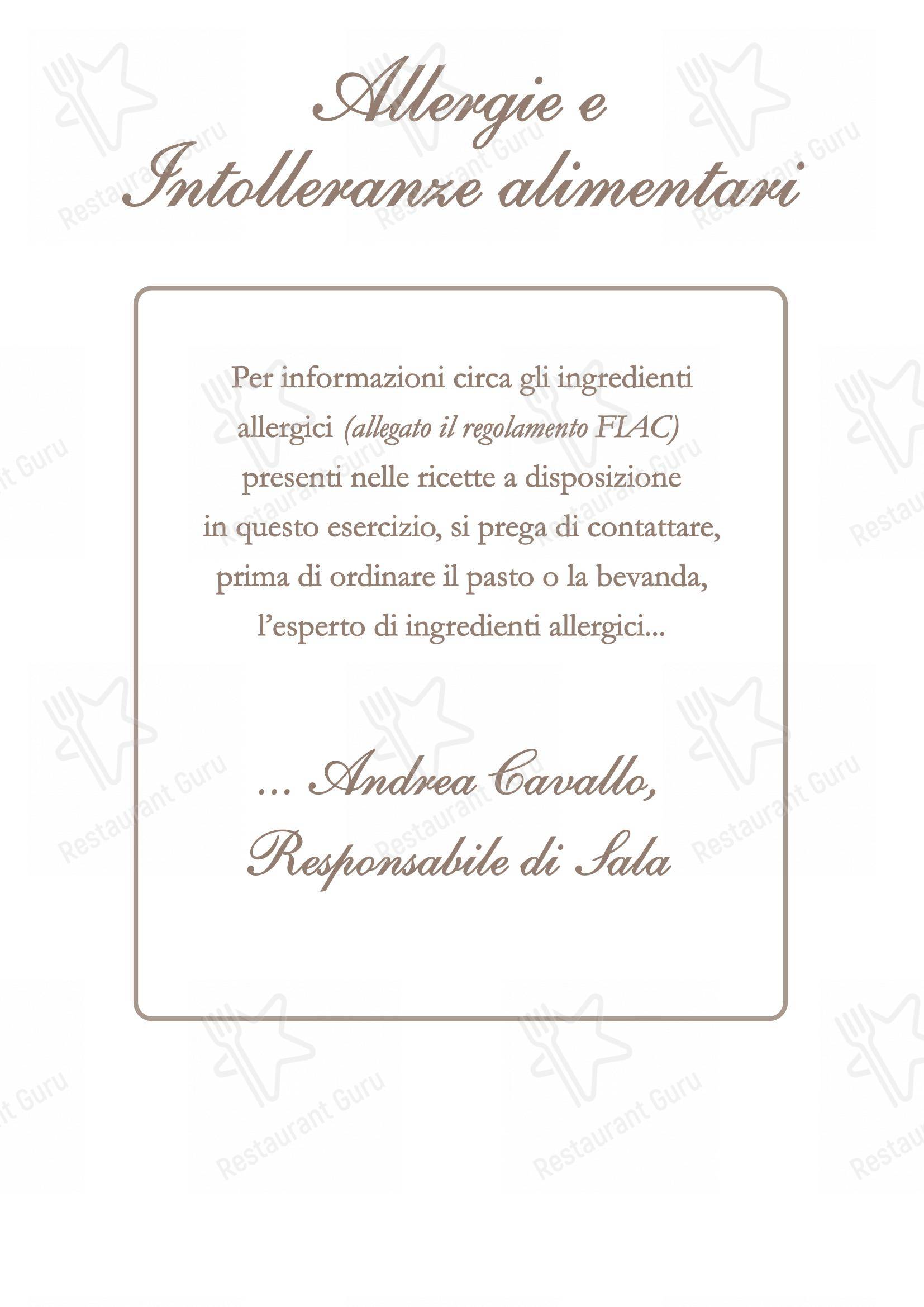 Allergie e Intolleranze alimentari

Per informazioni circa gli ingredienti allergici (allegato il regolamento FIAC) presenti nelle ricette a disposizione in questo esercizio, si prega di contattare, prima di ordinare il pasto o la bevanda, l'esperto di ingredienti allergici...

... Andrea Cavallo, Responsabile di Sala

Restaurant Guru